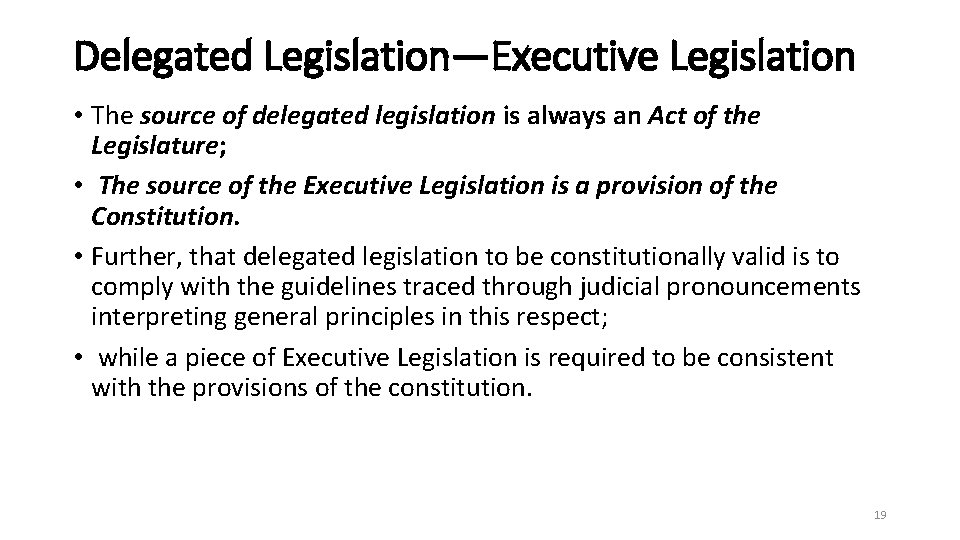 Delegated Legislation—Executive Legislation

• The source of delegated legislation is always an Act of the Legislature;

• The source of the Executive Legislation is a provision of the Constitution.

• Further, that delegated legislation to be constitutionally valid is to comply with the guidelines traced through judicial pronouncements interpreting general principles in this respect;

• while a piece of Executive Legislation is required to be consistent with the provisions of the constitution.

19